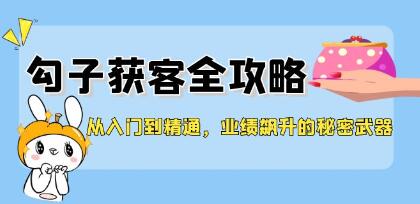 勾子获客全攻略

从入门到精通，业绩飙升的秘密武器